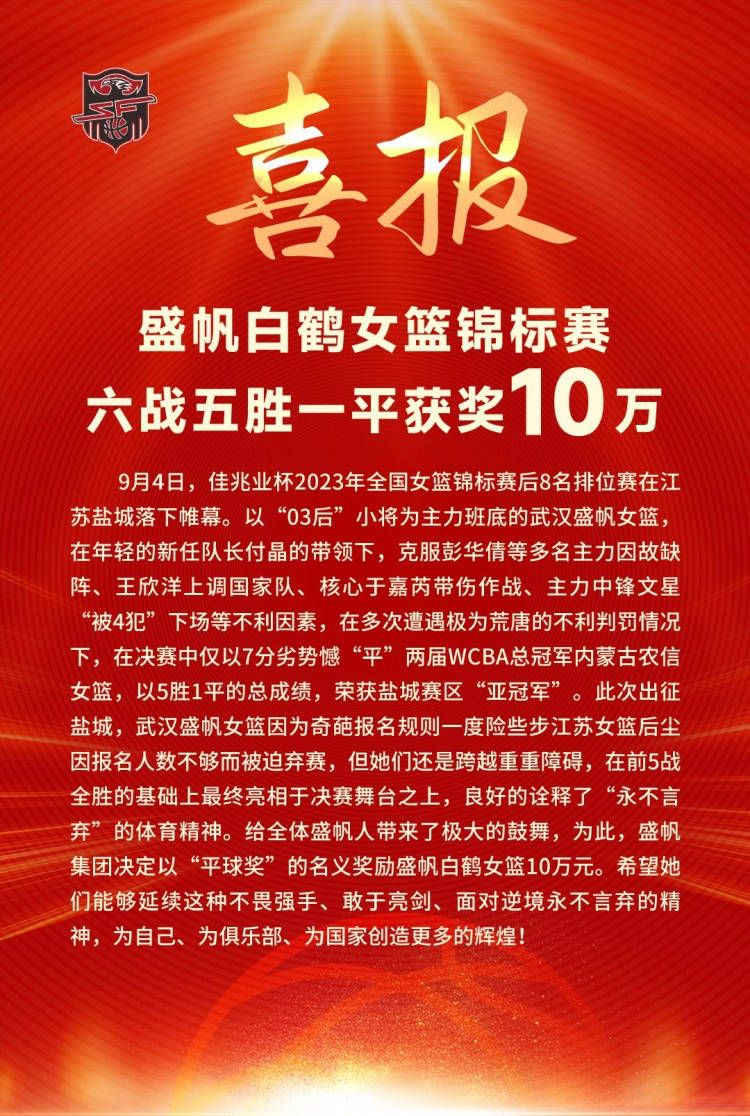 喜报

盛帆白鹤女篮锦标赛
六战五胜一平获奖10万

9月4日，佳兆业杯2023年全国女篮锦标赛后8名排位赛在江苏盐城落下帷幕。以“03后”小将为主力班底的武汉盛帆女篮，在年轻的新任队长付晶的带领下，克服彭华倩等多名主力因故缺阵、王欣洋上调国家队、核心于嘉芮带伤作战、主力中锋文星“被4犯”下场等不利因素，在多次遭遇极为荒唐的不利判罚情况下，在决赛中仅以7分劣势憾“平”两届WCBA总冠军内蒙古农信女篮，以5胜1平的总成绩，荣获盐城赛区“亚冠军”。此次出征盐城，武汉盛帆女篮因为奇葩报名规则一度险些步江苏女篮后尘因报名人数不够而被迫弃赛，但她们还是跨越重重障碍，在前5战全胜的基础上最终亮相于决赛舞台之上，良好的诠释了“永不言弃”的体育精神。给全体盛帆人带来了极大的鼓舞，为此，盛帆集团决定以“平球奖”的名义奖励盛帆白鹤女篮10万元。希望她们能够延续这种不畏强手、敢于亮剑、面对逆境永不言弃的精神，为自己、为俱乐部、为国家创造更多的辉煌！